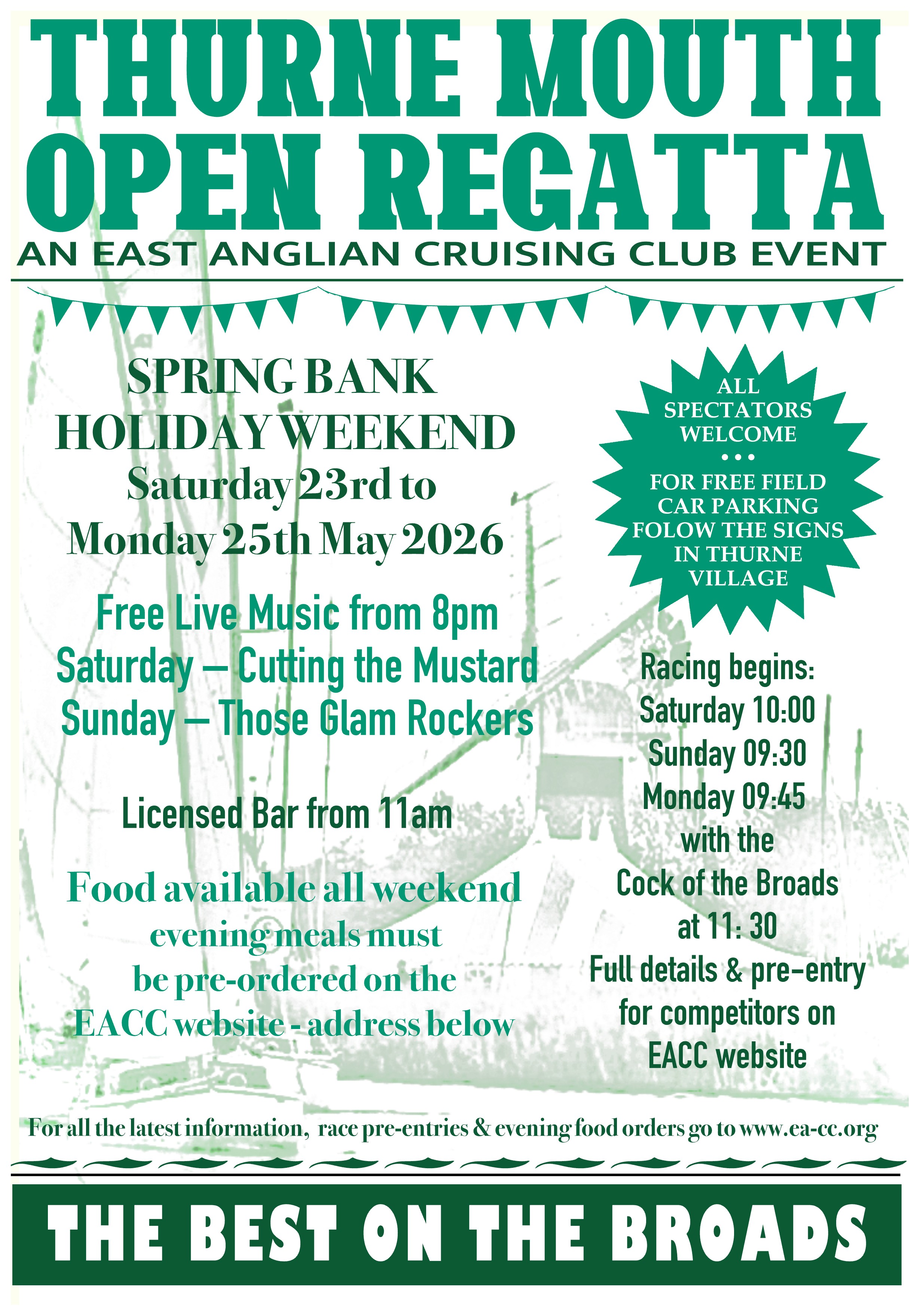 THURNE MOUTH OPEN REGATTA

AN EAST ANGLIAN CRUISING CLUB EVENT

SPRING BANK HOLIDAY WEEKEND
Saturday 23rd to
Monday 25th May 2026

Free Live Music from 8pm
Saturday – Cutting the Mustard
Sunday – Those Glam Rockers

Licensed Bar from 11am

Food available all weekend
evening meals must
be pre-ordered on the
EACC website - address below

ALL SPECTATORS WELCOME
• • •
FOR FREE FIELD CAR PARKING FOLOW THE SIGNS IN THURNE VILLAGE

Racing begins:
Saturday 10:00
Sunday 09:30
Monday 09:45
with the
Cock of the Broads
at 11: 30
Full details & pre-entry
for competitors on
EACC website

For all the latest information, race pre-entries & evening food orders go to www.ea-cc.org

THE BEST ON THE BROADS